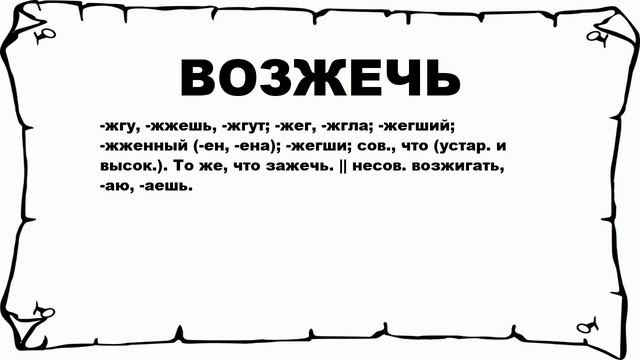 ВОЗЖЕЧЬ

-жгу, -жжешь, -жгут; -жег, -жгла; -жегший; -жженный (-ен, -ена); -жегши; сов., что (устар. и высок.). То же, что зажечь. || несов. возжигать, -аю, -аешь.